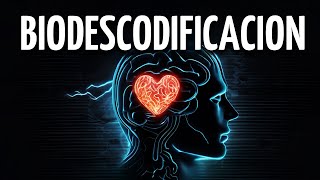 BIODESCODIFICACION